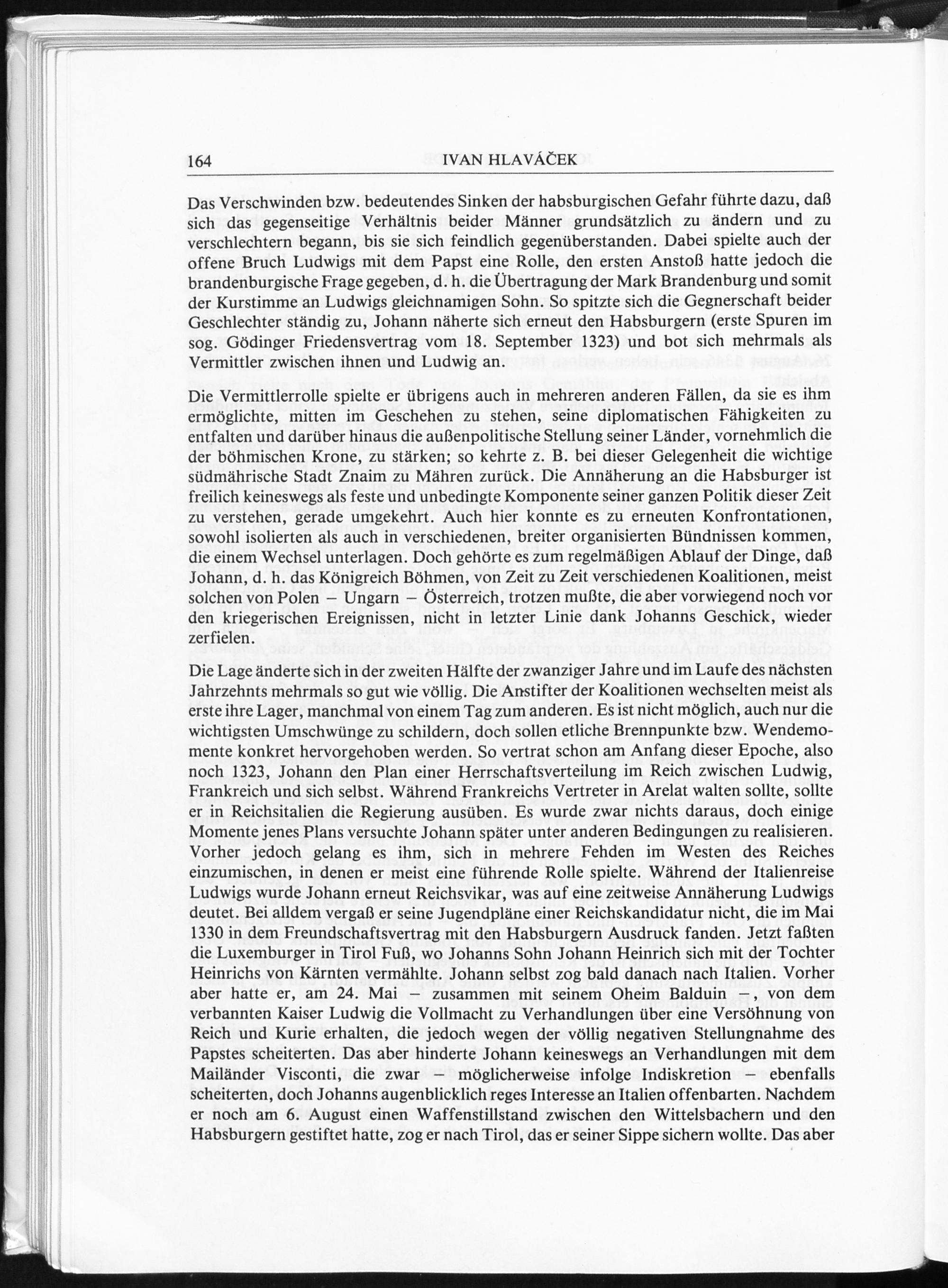 164 IVAN HLAVÁČEK

Das Verschwinden bzw. bedeutendes Sinken der habsburgischen Gefahr führte dazu, daß sich das gegenseitige Verhältnis beider Männer grundsätzlich zu ändern und zu verschlechtern begann, bis sie sich feindlich gegenüberstanden. Dabei spielte auch der offene Bruch Ludwigs mit dem Papst eine Rolle, den ersten Anstoß hatte jedoch die brandenburgische Frage gegeben, d. h. die Übertragung der Mark Brandenburg und somit der Kurstimme an Ludwigs gleichnamigen Sohn. So spitzte sich die Gegnerschaft beider Geschlechter ständig zu, Johann näherte sich erneut den Habsburgern (erste Spuren im sog. Gödinger Friedensvertrag vom 18. September 1323) und bot sich mehrmals als Vermittler zwischen ihnen und Ludwig an.

Die Vermittlerrolle spielte er übrigens auch in mehreren anderen Fällen, da sie es ihm ermöglichte, mitten im Geschehen zu stehen, seine diplomatischen Fähigkeiten zu entfalten und darüber hinaus die außenpolitische Stellung seiner Länder, vornehmlich die der böhmischen Krone, zu stärken; so kehrte z. B. bei dieser Gelegenheit die wichtige südmährische Stadt Znaim zu Mähren zurück. Die Annäherung an die Habsburger ist freilich keineswegs als feste und unbedingte Komponente seiner ganzen Politik dieser Zeit zu verstehen, gerade umgekehrt. Auch hier konnte es zu erneuten Konfrontationen, sowohl isolierten als auch in verschiedenen, breiter organisierten Bündnissen kommen, die einem Wechsel unterlagen. Doch gehörte es zum regelmäßigen Ablauf der Dinge, daß Johann, d. h. das Königreich Böhmen, von Zeit zu Zeit verschiedenen Koalitionen, meist solchen von Polen – Ungarn – Österreich, trotzen mußte, die aber vorwiegend noch vor den kriegerischen Ereignissen, nicht in letzter Linie dank Johanns Geschick, wieder zerfielen.

Die Lage änderte sich in der zweiten Hälfte der zwanziger Jahre und im Laufe des nächsten Jahrzehnts mehrmals so gut wie völlig. Die Anstifter der Koalitionen wechselten meist als erste ihre Lager, manchmal von einem Tag zum anderen. Es ist nicht möglich, auch nur die wichtigsten Umschwünge zu schildern, doch sollen etliche Brennpunkte bzw. Wendemomente konkret hervorgehoben werden. So vertrat schon am Anfang dieser Epoche, also noch 1323, Johann den Plan einer Herrschaftsverteilung im Reich zwischen Ludwig, Frankreich und sich selbst. Während Frankreichs Vertreter in Arelat walten sollte, sollte er in Reichsitalien die Regierung ausüben. Es wurde zwar nichts daraus, doch einige Momente jenes Plans versuchte Johann später unter anderen Bedingungen zu realisieren. Vorher jedoch gelang es ihm, sich in mehrere Fehden im Westen des Reiches einzumischen, in denen er meist eine führende Rolle spielte. Während der Italienreise Ludwigs wurde Johann erneut Reichsvikar, was auf eine zeitweise Annäherung Ludwigs deutet. Bei alldem vergaß er seine Jugendpläne einer Reichskandidatur nicht, die im Mai 1330 in dem Freundschaftsvertrag mit den Habsburgern Ausdruck fanden. Jetzt faßten die Luxemburger in Tirol Fuß, wo Johanns Sohn Johann Heinrich sich mit der Tochter Heinrichs von Kärnten vermählte. Johann selbst zog bald danach nach Italien. Vorher aber hatte er, am 24. Mai – zusammen mit seinem Oheim Balduin –, von dem verbannten Kaiser Ludwig die Vollmacht zu Verhandlungen über eine Versöhnung von Reich und Kurie erhalten, die jedoch wegen der völlig negativen Stellungnahme des Papstes scheiterten. Das aber hinderte Johann keineswegs an Verhandlungen mit dem Mailänder Visconti, die zwar – möglicherweise infolge Indiskretion – ebenfalls scheiterten, doch Johanns augenblicklich reges Interesse an Italien offenbarten. Nachdem er noch am 6. August einen Waffenstillstand zwischen den Wittelsbachern und den Habsburgern gestiftet hatte, zog er nach Tirol, das er seiner Sippe sichern wollte. Das aber